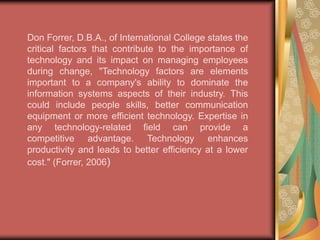 Don Forrer, D.B.A., of International College states the critical factors that contribute to the importance of technology and its impact on managing employees during change, "Technology factors are elements important to a company's ability to dominate the information systems aspects of their industry. This could include people skills, better communication equipment or more efficient technology. Expertise in any technology-related field can provide a competitive advantage. Technology enhances productivity and leads to better efficiency at a lower cost." (Forrer, 2006)